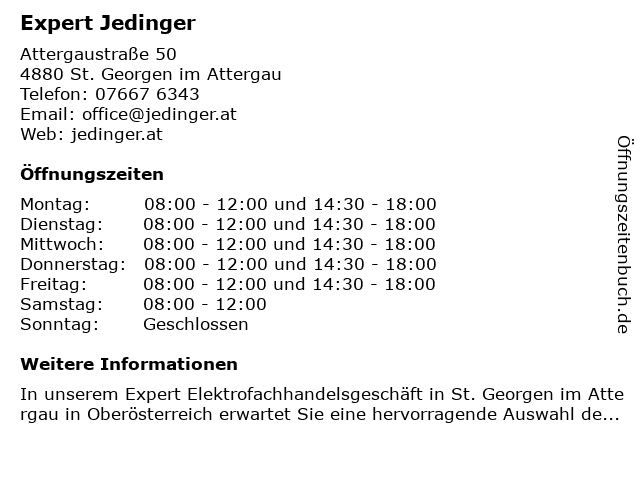 Expert Jedinger

Attergaustraße 50
4880 St. Georgen im Attergau
Telefon: 07667 6343
Email: office@jedinger.at
Web: jedinger.at

Öffnungszeiten

Montag: 08:00 - 12:00 und 14:30 - 18:00
Dienstag: 08:00 - 12:00 und 14:30 - 18:00
Mittwoch: 08:00 - 12:00 und 14:30 - 18:00
Donnerstag: 08:00 - 12:00 und 14:30 - 18:00
Freitag: 08:00 - 12:00 und 14:30 - 18:00
Samstag: 08:00 - 12:00
Sonntag: Geschlossen

Weitere Informationen

In unserem Expert Elektrofachhandelsgeschäft in St. Georgen im Attergau in Oberösterreich erwartet Sie eine hervorragende Auswahl de...

Öffnungszeitenbuch.de